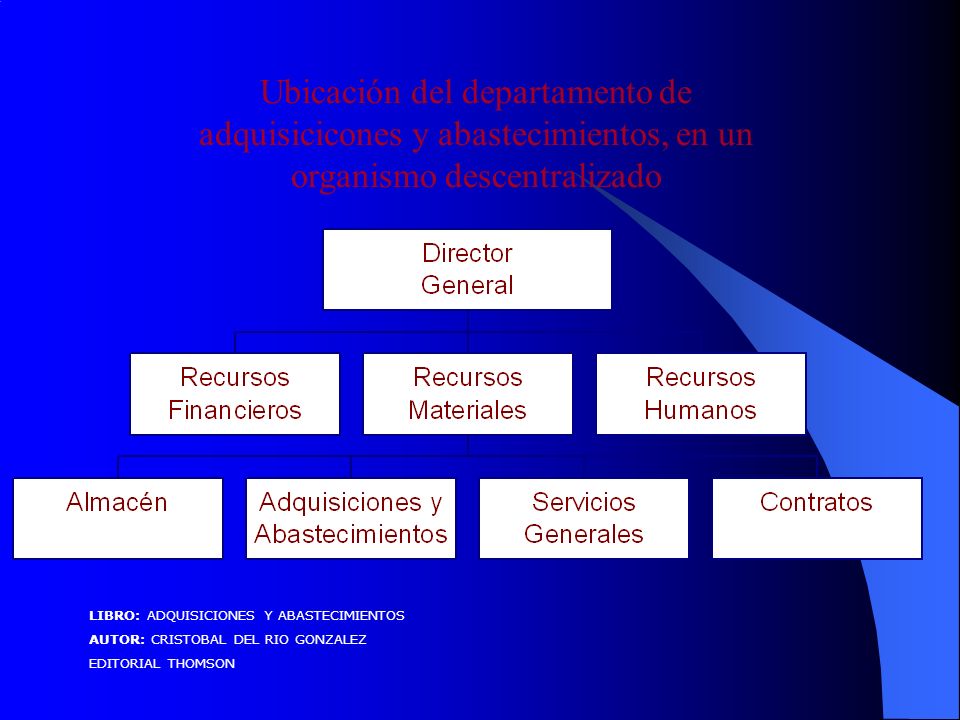 Ubicación del departamento de adquisicicones y abastecimientos, en un organismo descentralizado

Director General

Recursos Financieros

Recursos Materiales

Recursos Humanos

Almacén

Adquisiciones y Abastecimientos

Servicios Generales

Contratos

LIBRO: ADQUISICIONES Y ABASTECIMIENTOS
AUTOR: CRISTOBAL DEL RIO GONZALEZ
EDITORIAL THOMSON